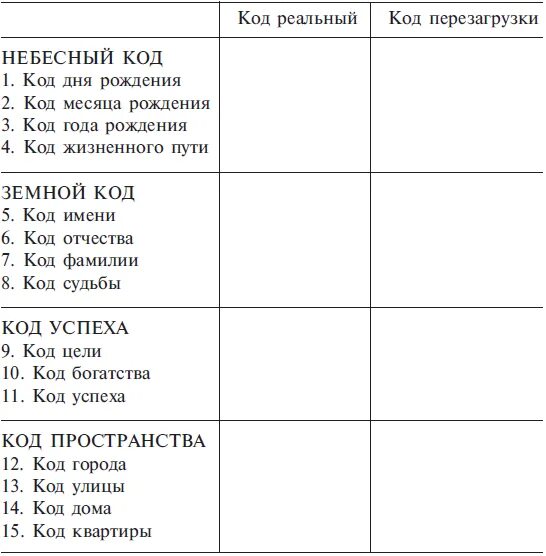 | | Код реальный | Код перезагрузки |
|---|---|---|
| НЕБЕСНЫЙ КОД<br>1. Код дня рождения<br>2. Код месяца рождения<br>3. Код года рождения<br>4. Код жизненного пути | | |
| ЗЕМНОЙ КОД<br>5. Код имени<br>6. Код отчества<br>7. Код фамилии<br>8. Код судьбы | | |
| КОД УСПЕХА<br>9. Код цели<br>10. Код богатства<br>11. Код успеха | | |
| КОД ПРОСТРАНСТВА<br>12. Код города<br>13. Код улицы<br>14. Код дома<br>15. Код квартиры | | |